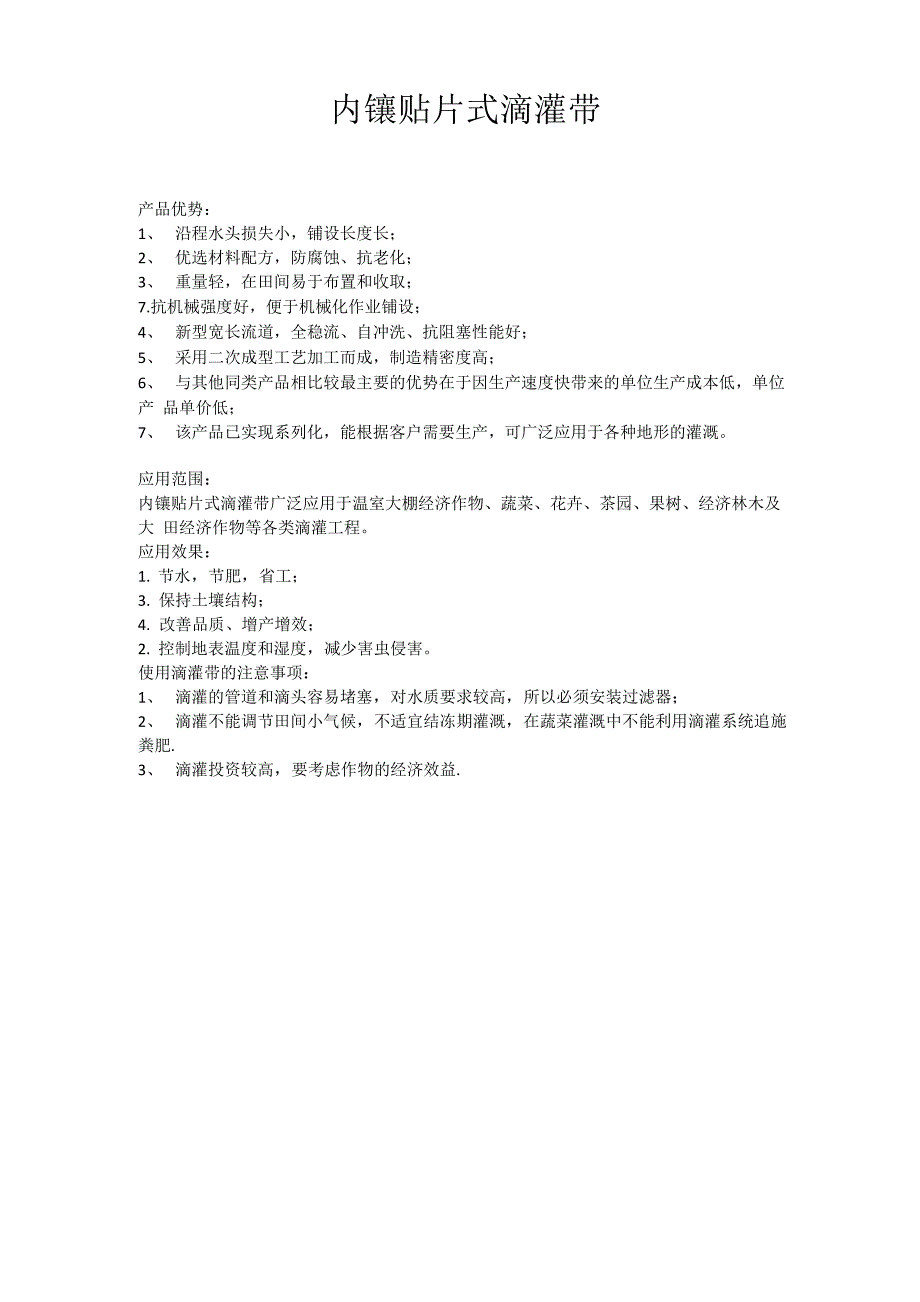 内镶贴片式滴灌带

产品优势：
1、 沿程水头损失小，铺设长度长；
2、 优选材料配方，防腐蚀、抗老化；
3、 重量轻，在田间易于布置和收取；
7.抗机械强度好，便于机械化作业铺设；
4、 新型宽长流道，全稳流、自冲洗、抗阻塞性能好；
5、 采用二次成型工艺加工而成，制造精密度高；
6、 与其他同类产品相比较最主要的优势在于因生产速度快带来的单位生产成本低，单位产 品单价低；
7、 该产品已实现系列化，能根据客户需要生产，可广泛应用于各种地形的灌溉。

应用范围：
内镶贴片式滴灌带广泛应用于温室大棚经济作物、蔬菜、花卉、茶园、果树、经济林木及大 田经济作物等各类滴灌工程。
应用效果：
1. 节水，节肥，省工；
3. 保持土壤结构；
4. 改善品质、增产增效；
2. 控制地表温度和湿度，减少害虫侵害。
使用滴灌带的注意事项：
1、 滴灌的管道和滴头容易堵塞，对水质要求较高，所以必须安装过滤器；
2、 滴灌不能调节田间小气候，不适宜结冻期灌溉，在蔬菜灌溉中不能利用滴灌系统追施粪肥.
3、 滴灌投资较高，要考虑作物的经济效益.